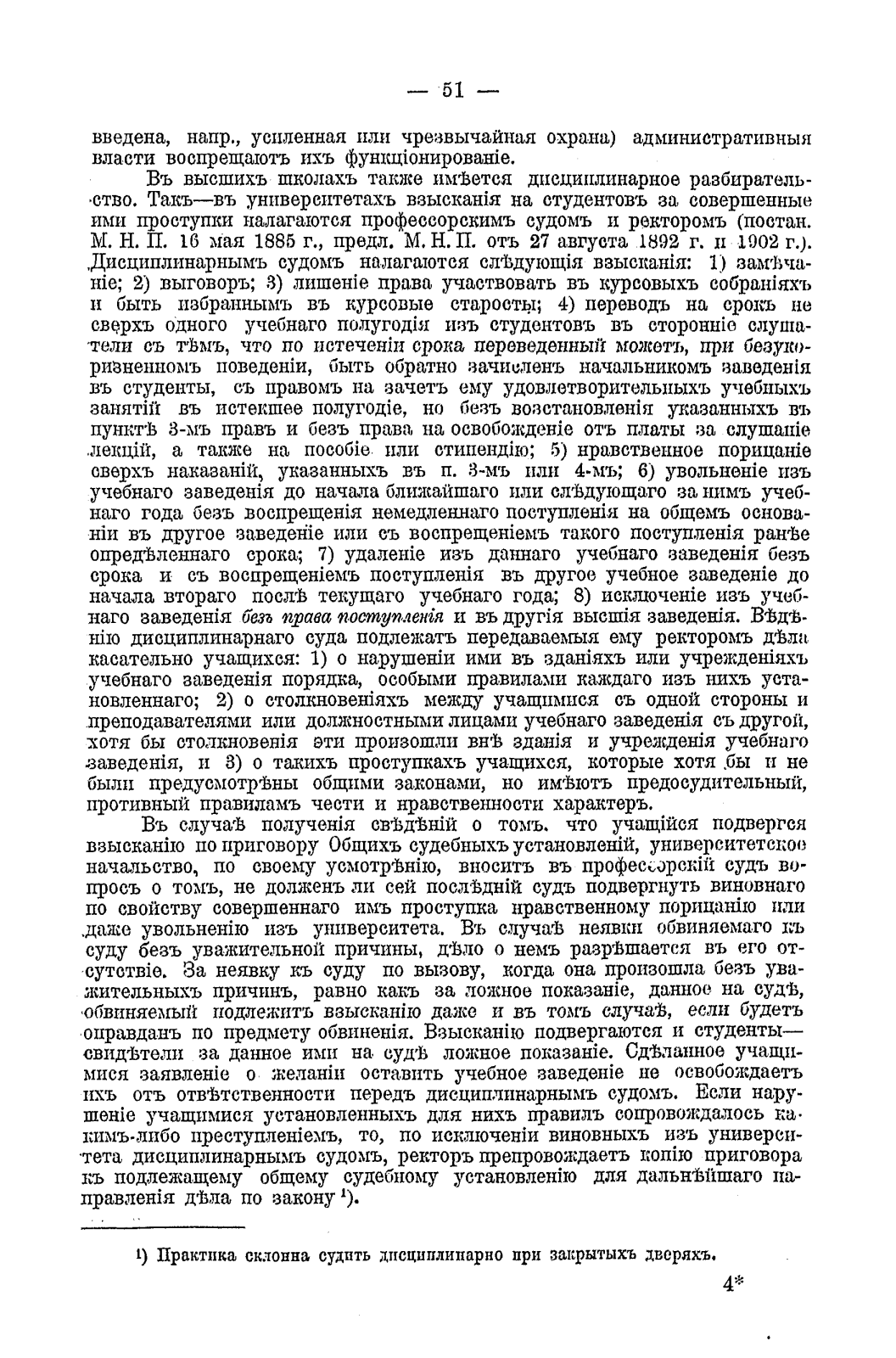 — 51 —

введена, напр., усиленная или чрезвычайная охрана) административныя власти воспрещаютъ ихъ функціонированіе.

Въ высшихъ школахъ также имѣется дисциплинарное разбирательство. Такъ—въ университетахъ взысканія на студентовъ за совершенные ими проступки налагаются профессорскимъ судомъ и ректоромъ (постан. М. Н. П. 16 мая 1885 г., предл. М. Н. П. отъ 27 августа 1892 г. и 1902 г.). Дисциплинарнымъ судомъ налагаются слѣдующія взысканія: 1) замѣчаніе; 2) выговоръ; 3) лишеніе права участвовать въ курсовыхъ собраніяхъ и быть избраннымъ въ курсовые старосты; 4) переводъ на срокъ не сверхъ одного учебнаго полугодія изъ студентовъ въ сторонніе слушатели съ тѣмъ, что по истеченіи срока переведенный можетъ, при безукоризненномъ поведеніи, быть обратно зачисленъ начальникомъ заведенія въ студенты, съ правомъ на зачетъ ему удовлетворительныхъ учебныхъ занятій въ истекшее полугодіе, но безъ возстановленія указанныхъ въ пунктѣ 3-мъ правъ и безъ права на освобожденіе отъ платы за слушаніе лекцій, а также на пособіе или стипендію; 5) нравственное порицаніе сверхъ наказаній, указанныхъ въ п. 3-мъ или 4-мъ; 6) увольненіе изъ учебнаго заведенія до начала ближайшаго или слѣдующаго за нимъ учебнаго года безъ воспрещенія немедленнаго поступленія на общемъ основаніи въ другое заведеніе или съ воспрещеніемъ такого поступленія ранѣе опредѣленнаго срока; 7) удаленіе изъ даннаго учебнаго заведенія безъ срока и съ воспрещеніемъ поступленія въ другое учебное заведеніе до начала втораго послѣ текущаго учебнаго года; 8) исключеніе изъ учебнаго заведенія безъ права поступленія и въ другія высшія заведенія. Вѣдѣнію дисциплинарнаго суда подлежатъ передаваемыя ему ректоромъ дѣла касательно учащихся: 1) о нарушеніи ими въ зданіяхъ или учрежденіяхъ учебнаго заведенія порядка, особыми правилами каждаго изъ нихъ установленнаго; 2) о столкновеніяхъ между учащимися съ одной стороны и преподавателями или должностными лицами учебнаго заведенія съ другой, хотя бы столкновенія эти произошли внѣ зданія и учрежденія учебнаго заведенія, и 3) о такихъ проступкахъ учащихся, которые хотя бы и не были предусмотрѣны общими законами, но имѣютъ предосудительный, противный правиламъ чести и нравственности характеръ.

Въ случаѣ полученія свѣдѣній о томъ, что учащійся подвергся взысканію по приговору Общихъ судебныхъ установленій, университетское начальство, по своему усмотрѣнію, вноситъ въ профессорскій судъ вопросъ о томъ, не долженъ ли сей послѣдній судъ подвергнуть виновнаго по свойству совершеннаго имъ проступка нравственному порицанію или даже увольненію изъ университета. Въ случаѣ неявки обвиняемаго къ суду безъ уважительной причины, дѣло о немъ разрѣшается въ его отсутствіе. За неявку къ суду по вызову, когда она произошла безъ уважительныхъ причинъ, равно какъ за ложное показаніе, данное на судѣ, обвиняемый подлежитъ взысканію даже и въ томъ случаѣ, если будетъ оправданъ по предмету обвиненія. Взысканію подвергаются и студенты—свидѣтели за данное ими на судѣ ложное показаніе. Сдѣланное учащимися заявленіе о желаніи оставить учебное заведеніе не освобождаетъ ихъ отъ отвѣтственности передъ дисциплинарнымъ судомъ. Если нарушеніе учащимися установленныхъ для нихъ правилъ сопровождалось какимъ-либо преступленіемъ, то, по исключеніи виновныхъ изъ университета дисциплинарнымъ судомъ, ректоръ препровождаетъ копію приговора къ подлежащему общему судебному установленію для дальнѣйшаго направленія дѣла по закону ¹).

¹) Практика склонна судить дисциплинарно при закрытыхъ дверяхъ.

4*